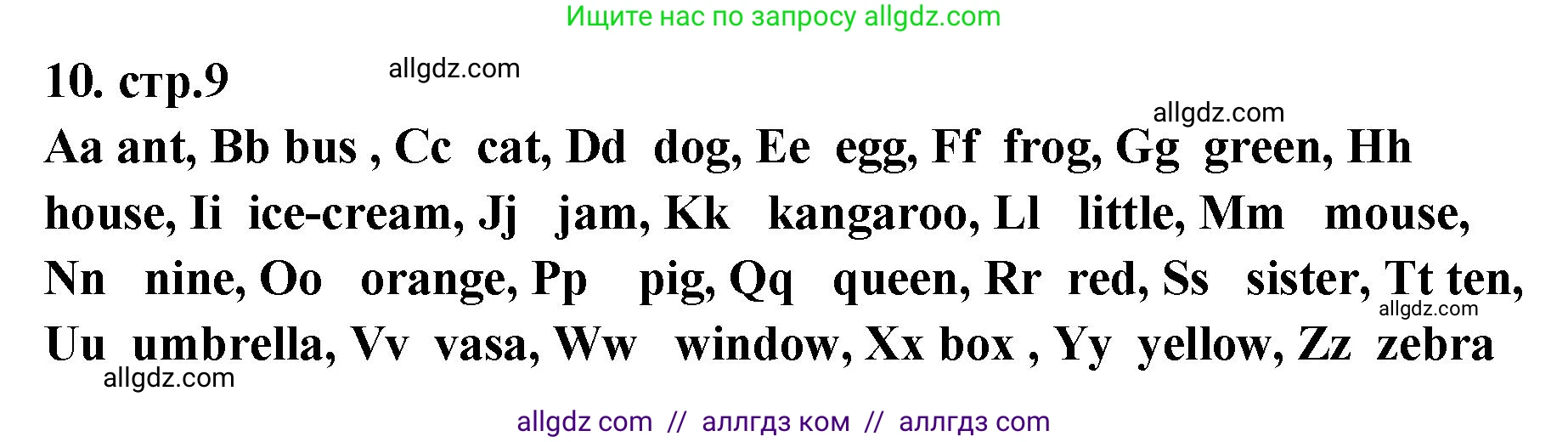 Ищите нас по запросу allgdz.com

10. стр.9

allgdz.com

allgdz.com

Aa ant, Bb bus , Cc cat, Dd dog, Ee egg, Ff frog, Gg green, Hh house, Ii ice-cream, Jj jam, Kk kangaroo, Ll little, Mm mouse, Nn nine, Oo orange, Pp pig, Qq queen, Rr red, Ss sister, Tt ten, Uu umbrella, Vv vasa, Ww window, Xx box , Yy yellow, Zz zebra

allgdz.com

allgdz.com

allgdz com // аллгдз ком // аллгдз com